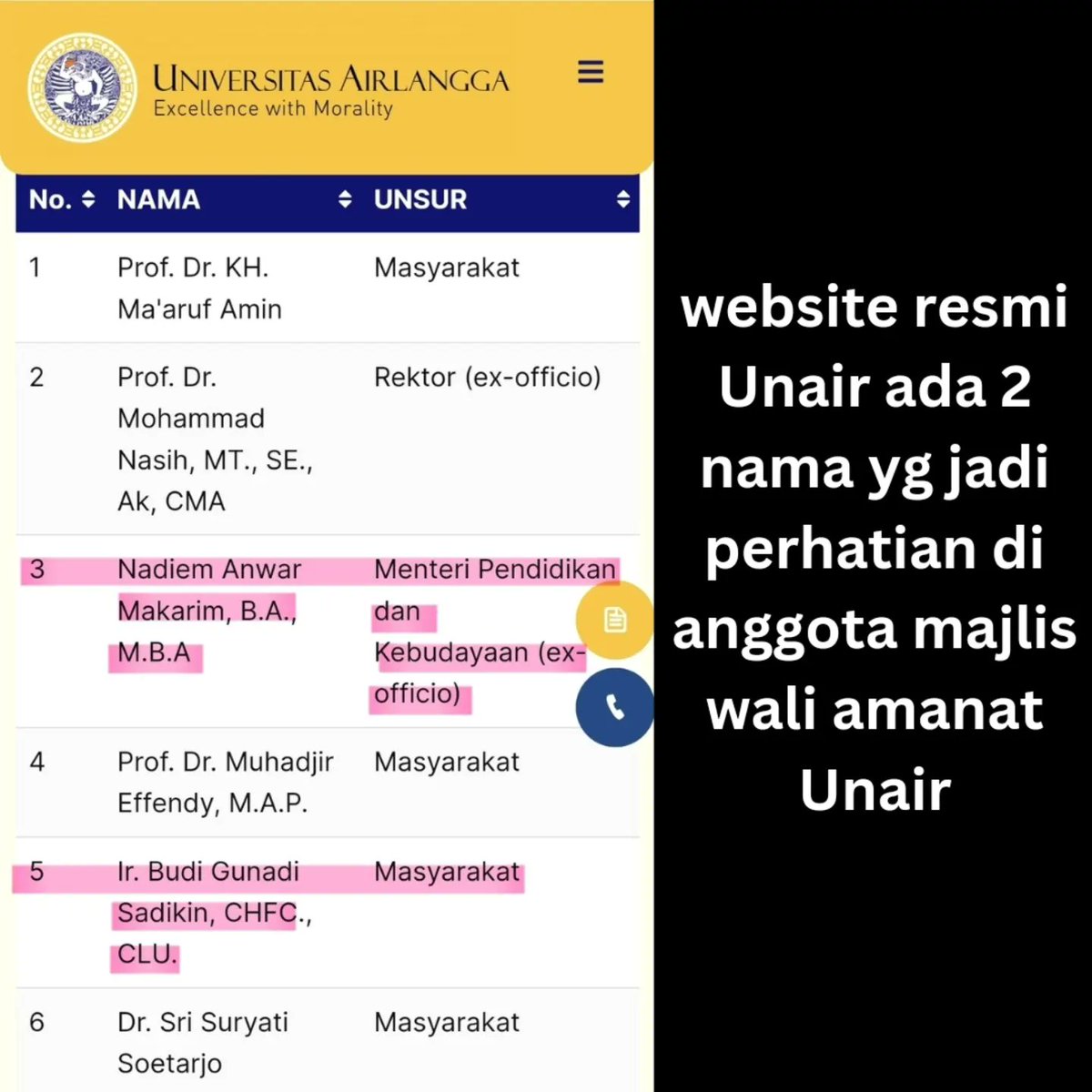 UNIVERSITAS AIRLANGGA
Excellence with Morality

| No. | NAMA | UNSUR |
|---|---|---|
| 1 | Prof. Dr. KH. Ma'aruf Amin | Masyarakat |
| 2 | Prof. Dr. Mohammad Nasih, MT., SE., Ak, CMA | Rektor (ex-officio) |
| 3 | Nadiem Anwar Makarim, B.A., M.B.A | Menteri Pendidikan dan Kebudayaan (ex-officio) |
| 4 | Prof. Dr. Muhadjir Effendy, M.A.P. | Masyarakat |
| 5 | Ir. Budi Gunadi Sadikin, CHFC., CLU. | Masyarakat |
| 6 | Dr. Sri Suryati Soetarjo | Masyarakat |

website resmi Unair ada 2 nama yg jadi perhatian di anggota majlis wali amanat Unair